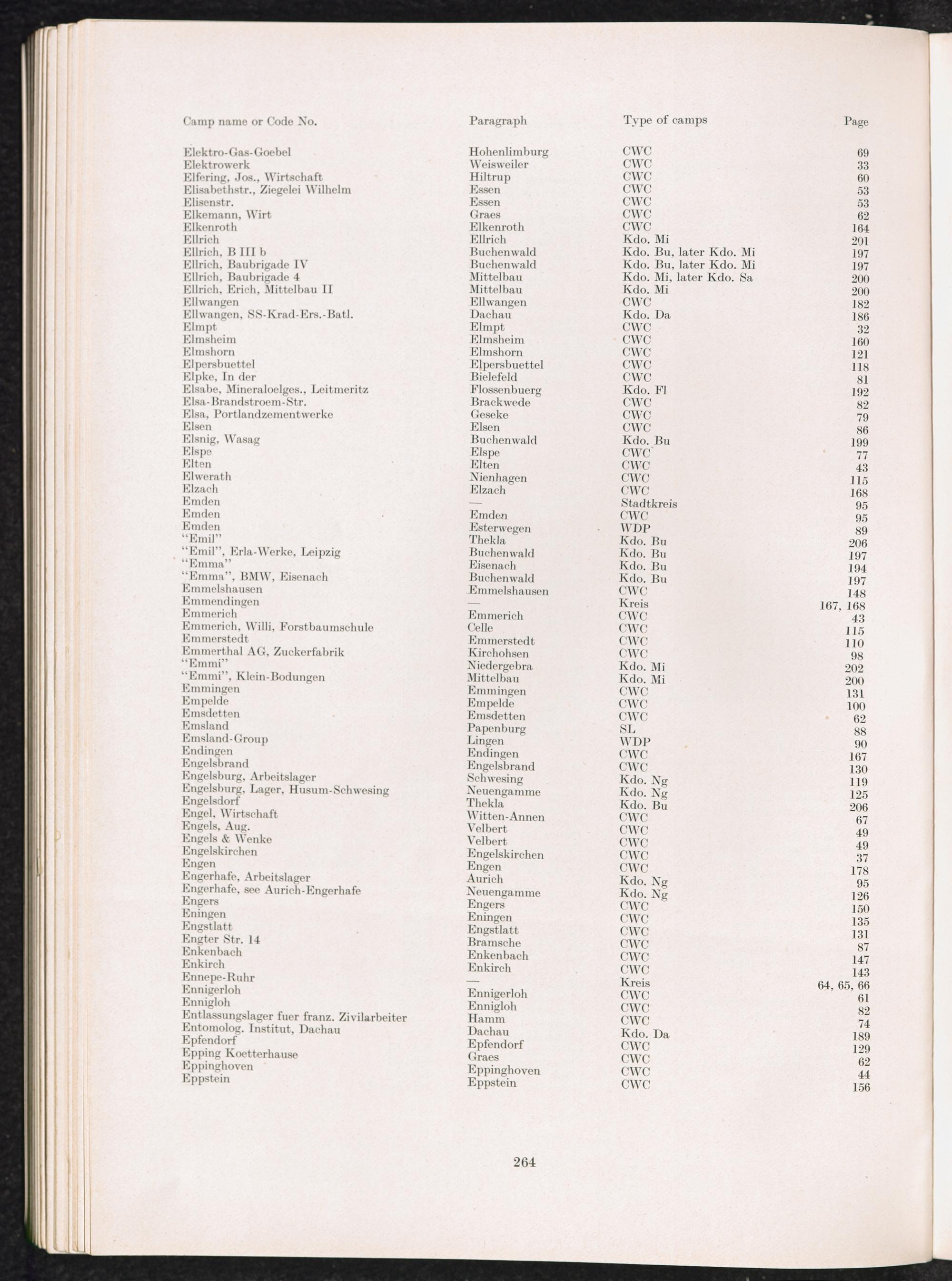 | Camp name or Code No. | Paragraph | Type of camps | Page |
|---|---|---|---|
| Elektro-Gas-Goebel | Hohenlimburg | CWC | 69 |
| Elektrowerk | Weisweiler | CWC | 33 |
| Elfering, Jos., Wirtschaft | Hiltrup | CWC | 60 |
| Elisabethstr., Ziegelei Wilhelm | Essen | CWC | 53 |
| Elisenstr. | Essen | CWC | 53 |
| Elkemann, Wirt | Graes | CWC | 62 |
| Elkenroth | Elkenroth | CWC | 164 |
| Ellrich | Ellrich | Kdo. Mi | 201 |
| Ellrich, B III b | Buchenwald | Kdo. Bu, later Kdo. Mi | 197 |
| Ellrich, Baubrigade IV | Buchenwald | Kdo. Bu, later Kdo. Mi | 197 |
| Ellrich, Baubrigade 4 | Mittelbau | Kdo. Mi, later Kdo. Sa | 200 |
| Ellrich, Erich, Mittelbau II | Mittelbau | Kdo. Mi | 200 |
| Ellwangen | Ellwangen | CWC | 182 |
| Ellwangen, SS-Krad-Ers.-Batl. | Dachau | Kdo. Da | 186 |
| Elmpt | Elmpt | CWC | 32 |
| Elmsheim | Elmsheim | CWC | 160 |
| Elmshorn | Elmshorn | CWC | 121 |
| Elpersbuettel | Elpersbuettel | CWC | 118 |
| Elpke, In der | Bielefeld | CWC | 81 |
| Elsabe, Mineraloelges., Leitmeritz | Flossenbuerg | Kdo. Fl | 192 |
| Elsa-Brandstroem-Str. | Brackwede | CWC | 82 |
| Elsa, Portlandzementwerke | Geseke | CWC | 79 |
| Elsen | Elsen | CWC | 86 |
| Elsnig, Wasag | Buchenwald | Kdo. Bu | 199 |
| Elspe | Elspe | CWC | 77 |
| Elten | Elten | CWC | 43 |
| Elwerath | Nienhagen | CWC | 115 |
| Elzach | Elzach | CWC | 168 |
| Emden | — | Stadtkreis | 95 |
| Emden | Emden | CWC | 95 |
| Emden | Esterwegen | WDP | 89 |
| "Emil" | Thekla | Kdo. Bu | 206 |
| "Emil", Erla-Werke, Leipzig | Buchenwald | Kdo. Bu | 197 |
| "Emma" | Eisenach | Kdo. Bu | 194 |
| "Emma", BMW, Eisenach | Buchenwald | Kdo. Bu | 197 |
| Emmelshausen | Emmelshausen | CWC | 148 |
| Emmendingen | — | Kreis | 167, 168 |
| Emmerich | Emmerich | CWC | 43 |
| Emmerich, Willi, Forstbaumschule | Celle | CWC | 115 |
| Emmerstedt | Emmerstedt | CWC | 110 |
| Emmerthal AG, Zuckerfabrik | Kirchohsen | CWC | 98 |
| "Emmi" | Niedergebra | Kdo. Mi | 202 |
| "Emmi", Klein-Bodungen | Mittelbau | Kdo. Mi | 200 |
| Emmingen | Emmingen | CWC | 131 |
| Empelde | Empelde | CWC | 100 |
| Emsdetten | Emsdetten | CWC | 62 |
| Emsland | Papenburg | SL | 88 |
| Emsland-Group | Lingen | WDP | 90 |
| Endingen | Endingen | CWC | 167 |
| Engelsbrand | Engelsbrand | CWC | 130 |
| Engelsburg, Arbeitslager | Schwesing | Kdo. Ng | 119 |
| Engelsburg, Lager, Husum-Schwesing | Neuengamme | Kdo. Ng | 125 |
| Engelsdorf | Thekla | Kdo. Bu | 206 |
| Engel, Wirtschaft | Witten-Annen | CWC | 67 |
| Engels, Aug. | Velbert | CWC | 49 |
| Engels & Wenke | Velbert | CWC | 49 |
| Engelskirchen | Engelskirchen | CWC | 37 |
| Engen | Engen | CWC | 178 |
| Engerhafe, Arbeitslager | Aurich | Kdo. Ng | 95 |
| Engerhafe, see Aurich-Engerhafe | Neuengamme | Kdo. Ng | 126 |
| Engers | Engers | CWC | 150 |
| Eningen | Eningen | CWC | 135 |
| Engstlatt | Engstlatt | CWC | 131 |
| Engter Str. 14 | Bramsche | CWC | 87 |
| Enkenbach | Enkenbach | CWC | 147 |
| Enkirch | Enkirch | CWC | 143 |
| Ennepe-Ruhr | — | Kreis | 64, 65, 66 |
| Ennigerloh | Ennigerloh | CWC | 61 |
| Ennigloh | Ennigloh | CWC | 82 |
| Entlassungslager fuer franz. Zivilarbeiter | Hamm | CWC | 74 |
| Entomolog. Institut, Dachau | Dachau | Kdo. Da | 189 |
| Epfendorf | Epfendorf | CWC | 129 |
| Epping Koetterhause | Graes | CWC | 62 |
| Eppinghoven | Eppinghoven | CWC | 44 |
| Eppstein | Eppstein | CWC | 156 |

264